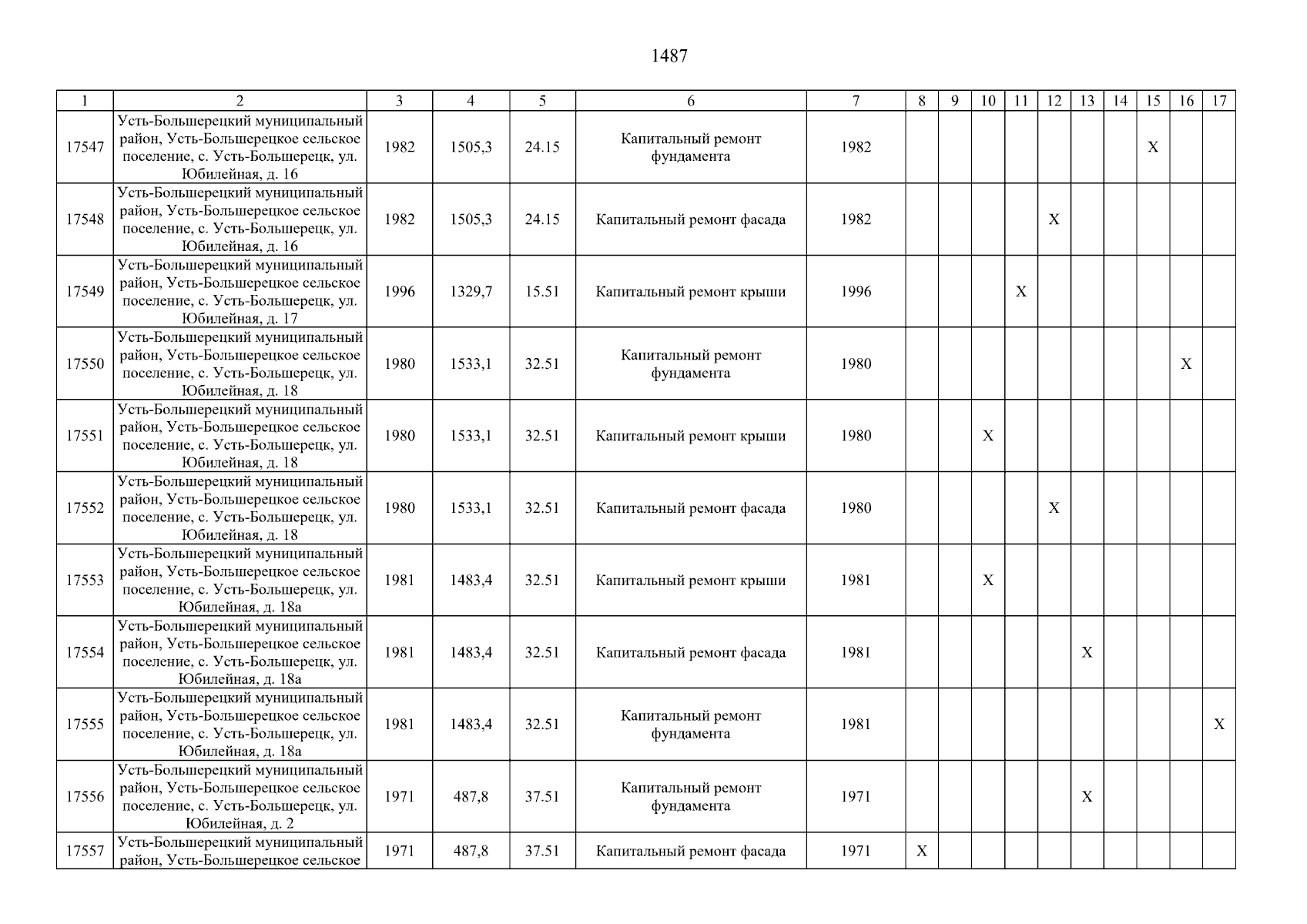 1487

| 1 | 2 | 3 | 4 | 5 | 6 | 7 | 8 | 9 | 10 | 11 | 12 | 13 | 14 | 15 | 16 | 17 |
|---|---|---|---|---|---|---|---|---|---|---|---|---|---|---|---|---|
| 17547 | Усть-Большерецкий муниципальный район, Усть-Большерецкое сельское поселение, с. Усть-Большерецк, ул. Юбилейная, д. 16 | 1982 | 1505,3 | 24.15 | Капитальный ремонт фундамента | 1982 | | | | | | | | X | | |
| 17548 | Усть-Большерецкий муниципальный район, Усть-Большерецкое сельское поселение, с. Усть-Большерецк, ул. Юбилейная, д. 16 | 1982 | 1505,3 | 24.15 | Капитальный ремонт фасада | 1982 | | | | | X | | | | | |
| 17549 | Усть-Большерецкий муниципальный район, Усть-Большерецкое сельское поселение, с. Усть-Большерецк, ул. Юбилейная, д. 17 | 1996 | 1329,7 | 15.51 | Капитальный ремонт крыши | 1996 | | | | X | | | | | | |
| 17550 | Усть-Большерецкий муниципальный район, Усть-Большерецкое сельское поселение, с. Усть-Большерецк, ул. Юбилейная, д. 18 | 1980 | 1533,1 | 32.51 | Капитальный ремонт фундамента | 1980 | | | | | | | | | X | |
| 17551 | Усть-Большерецкий муниципальный район, Усть-Большерецкое сельское поселение, с. Усть-Большерецк, ул. Юбилейная, д. 18 | 1980 | 1533,1 | 32.51 | Капитальный ремонт крыши | 1980 | | | X | | | | | | | |
| 17552 | Усть-Большерецкий муниципальный район, Усть-Большерецкое сельское поселение, с. Усть-Большерецк, ул. Юбилейная, д. 18 | 1980 | 1533,1 | 32.51 | Капитальный ремонт фасада | 1980 | | | | | X | | | | | |
| 17553 | Усть-Большерецкий муниципальный район, Усть-Большерецкое сельское поселение, с. Усть-Большерецк, ул. Юбилейная, д. 18а | 1981 | 1483,4 | 32.51 | Капитальный ремонт крыши | 1981 | | | X | | | | | | | |
| 17554 | Усть-Большерецкий муниципальный район, Усть-Большерецкое сельское поселение, с. Усть-Большерецк, ул. Юбилейная, д. 18а | 1981 | 1483,4 | 32.51 | Капитальный ремонт фасада | 1981 | | | | | | X | | | | |
| 17555 | Усть-Большерецкий муниципальный район, Усть-Большерецкое сельское поселение, с. Усть-Большерецк, ул. Юбилейная, д. 18а | 1981 | 1483,4 | 32.51 | Капитальный ремонт фундамента | 1981 | | | | | | | | | | X |
| 17556 | Усть-Большерецкий муниципальный район, Усть-Большерецкое сельское поселение, с. Усть-Большерецк, ул. Юбилейная, д. 2 | 1971 | 487,8 | 37.51 | Капитальный ремонт фундамента | 1971 | | | | | | X | | | | |
| 17557 | Усть-Большерецкий муниципальный район, Усть-Большерецкое сельское | 1971 | 487,8 | 37.51 | Капитальный ремонт фасада | 1971 | X | | | | | | | | | |